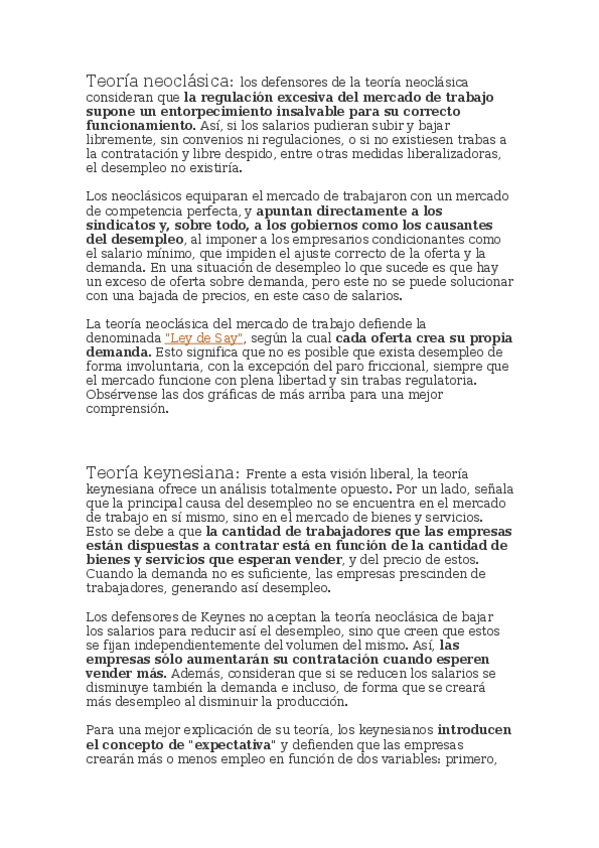 Teoría neoclásica: los defensores de la teoría neoclásica consideran que la regulación excesiva del mercado de trabajo supone un entorpecimiento insalvable para su correcto funcionamiento. Así, si los salarios pudieran subir y bajar libremente, sin convenios ni regulaciones, o si no existiesen trabas a la contratación y libre despido, entre otras medidas liberalizadoras, el desempleo no existiría.

Los neoclásicos equiparan el mercado de trabajaron con un mercado de competencia perfecta, y apuntan directamente a los sindicatos y, sobre todo, a los gobiernos como los causantes del desempleo, al imponer a los empresarios condicionantes como el salario mínimo, que impiden el ajuste correcto de la oferta y la demanda. En una situación de desempleo lo que sucede es que hay un exceso de oferta sobre demanda, pero este no se puede solucionar con una bajada de precios, en este caso de salarios.

La teoría neoclásica del mercado de trabajo defiende la denominada "Ley de Say", según la cual cada oferta crea su propia demanda. Esto significa que no es posible que exista desempleo de forma involuntaria, con la excepción del paro friccional, siempre que el mercado funcione con plena libertad y sin trabas regulatoria. Obsérvense las dos gráficas de más arriba para una mejor comprensión.

Teoría keynesiana: Frente a esta visión liberal, la teoría keynesiana ofrece un análisis totalmente opuesto. Por un lado, señala que la principal causa del desempleo no se encuentra en el mercado de trabajo en sí mismo, sino en el mercado de bienes y servicios. Esto se debe a que la cantidad de trabajadores que las empresas están dispuestas a contratar está en función de la cantidad de bienes y servicios que esperan vender, y del precio de estos. Cuando la demanda no es suficiente, las empresas prescinden de trabajadores, generando así desempleo.

Los defensores de Keynes no aceptan la teoría neoclásica de bajar los salarios para reducir así el desempleo, sino que creen que estos se fijan independientemente del volumen del mismo. Así, las empresas sólo aumentarán su contratación cuando esperen vender más. Además, consideran que si se reducen los salarios se disminuye también la demanda e incluso, de forma que se creará más desempleo al disminuir la producción.

Para una mejor explicación de su teoría, los keynesianos introducen el concepto de "expectativa" y defienden que las empresas crearán más o menos empleo en función de dos variables: primero,